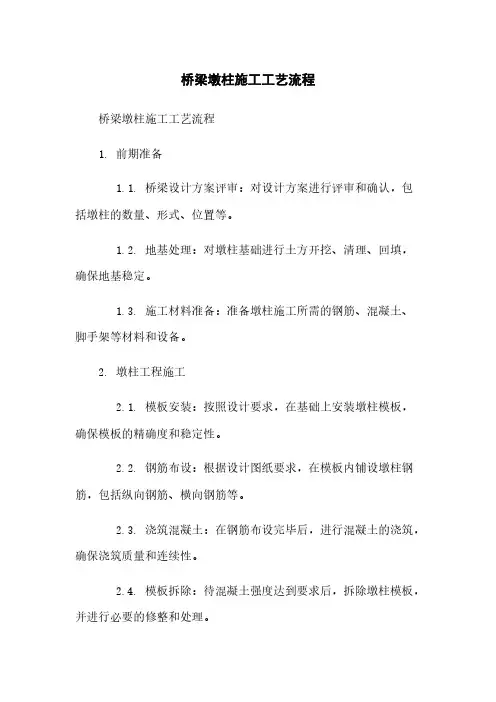 桥梁墩柱施工工艺流程

桥梁墩柱施工工艺流程

1. 前期准备

1.1. 桥梁设计方案评审：对设计方案进行评审和确认，包括墩柱的数量、形式、位置等。

1.2. 地基处理：对墩柱基础进行土方开挖、清理、回填，确保地基稳定。

1.3. 施工材料准备：准备墩柱施工所需的钢筋、混凝土、脚手架等材料和设备。

2. 墩柱工程施工

2.1. 模板安装：按照设计要求，在基础上安装墩柱模板，确保模板的精确度和稳定性。

2.2. 钢筋布设：根据设计图纸要求，在模板内铺设墩柱钢筋，包括纵向钢筋、横向钢筋等。

2.3. 浇筑混凝土：在钢筋布设完毕后，进行混凝土的浇筑，确保浇筑质量和连续性。

2.4. 模板拆除：待混凝土强度达到要求后，拆除墩柱模板，并进行必要的修整和处理。